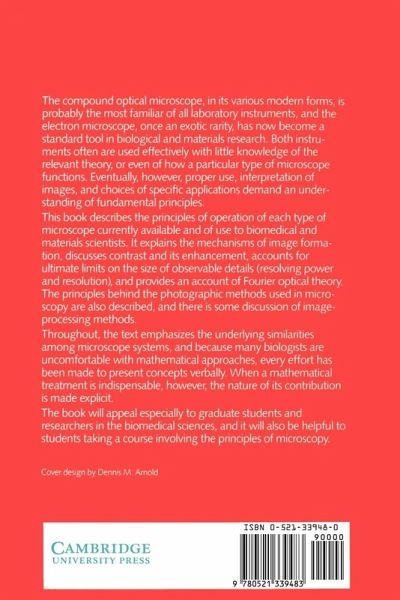 The compound optical microscope, in its various modern forms, is probably the most familiar of all laboratory instruments, and the electron microscope, once an exotic rarity, has now become a standard tool in biological and materials research. Both instruments often are used effectively with little knowledge of the relevant theory, or even of how a particular type of microscope functions. Eventually, however, proper use, interpretation of images, and choices of specific applications demand an understanding of fundamental principles.

This book describes the principles of operation of each type of microscope currently available and of use to biomedical and materials scientists. It explains the mechanisms of image formation, discusses contrast and its enhancement, accounts for ultimate limits on the size of observable details (resolving power and resolution), and provides an account of Fourier optical theory. The principles behind the photographic methods used in microscopy are also described, and there is some discussion of image-processing methods.

Throughout, the text emphasizes the underlying similarities among microscope systems, and because many biologists are uncomfortable with mathematical approaches, every effort has been made to present concepts verbally. When a mathematical treatment is indispensable, however, the nature of its contribution is made explicit.

The book will appeal especially to graduate students and researchers in the biomedical sciences, and it will also be helpful to students taking a course involving the principles of microscopy.

Cover design by Dennis M. Arnold

CAMBRIDGE
UNIVERSITY PRESS

ISBN 0-521-33948-0

90000

9 780521 339483